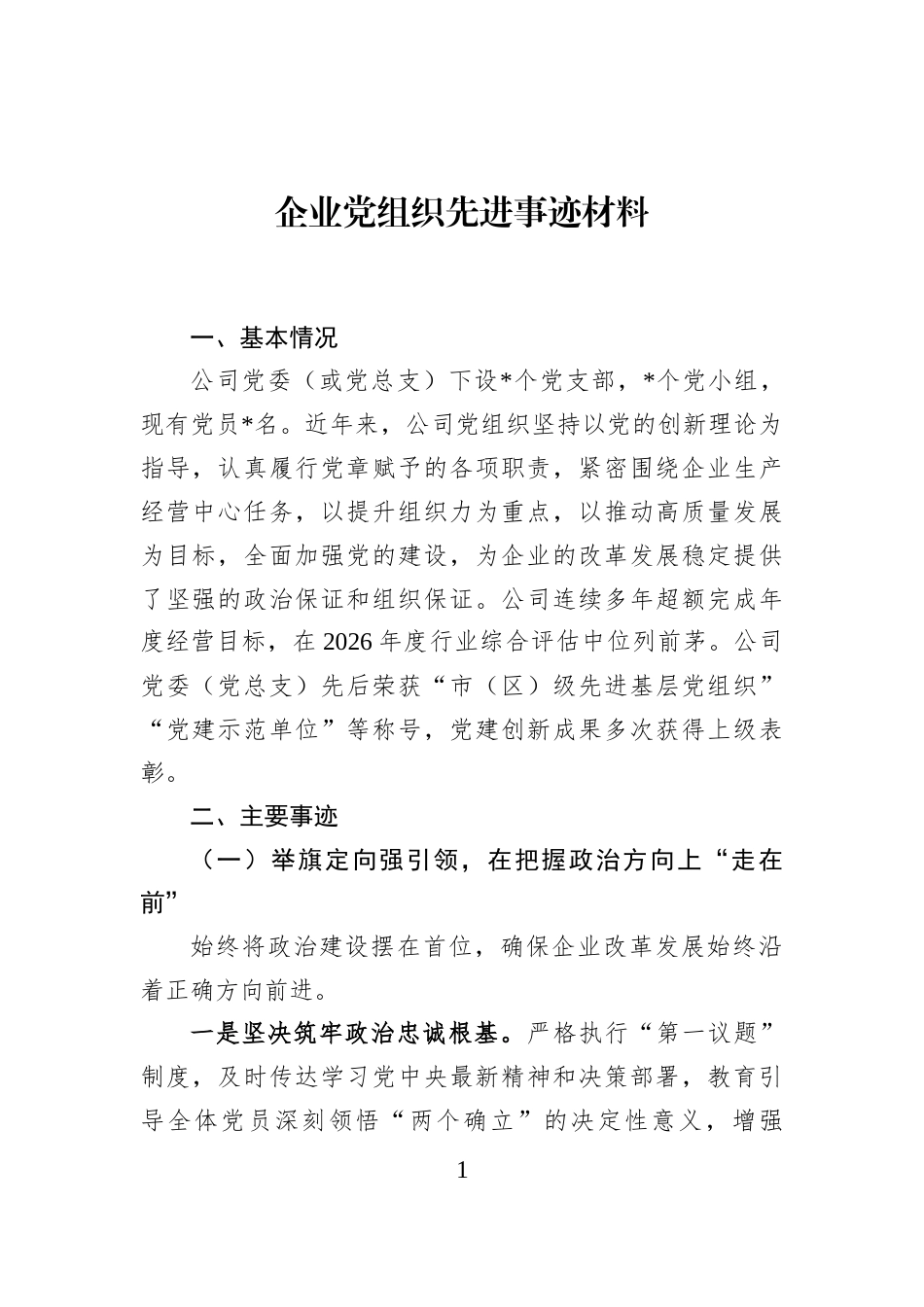 企业党组织先进事迹材料

一、基本情况

公司党委（或党总支）下设*个党支部，*个党小组，现有党员*名。近年来，公司党组织坚持以党的创新理论为指导，认真履行党章赋予的各项职责，紧密围绕企业生产经营中心任务，以提升组织力为重点，以推动高质量发展为目标，全面加强党的建设，为企业的改革发展稳定提供了坚强的政治保证和组织保证。公司连续多年超额完成年度经营目标，在2026年度行业综合评估中位列前茅。公司党委（党总支）先后荣获“市（区）级先进基层党组织”“党建示范单位”等称号，党建创新成果多次获得上级表彰。

二、主要事迹

（一）举旗定向强引领，在把握政治方向上“走在前”

始终将政治建设摆在首位，确保企业改革发展始终沿着正确方向前进。

一是坚决筑牢政治忠诚根基。严格执行“第一议题”制度，及时传达学习党中央最新精神和决策部署，教育引导全体党员深刻领悟“两个确立”的决定性意义，增强

1